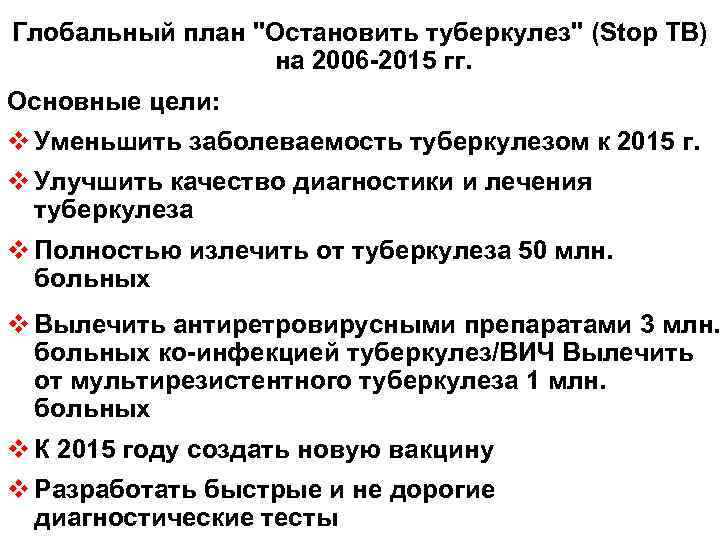 Глобальный план "Остановить туберкулез" (Stop TB) на 2006-2015 гг.

Основные цели:

❖ Уменьшить заболеваемость туберкулезом к 2015 г.

❖ Улучшить качество диагностики и лечения туберкулеза

❖ Полностью излечить от туберкулеза 50 млн. больных

❖ Вылечить антиретровирусными препаратами 3 млн. больных ко-инфекцией туберкулез/ВИЧ Вылечить от мультирезистентного туберкулеза 1 млн. больных

❖ К 2015 году создать новую вакцину

❖ Разработать быстрые и не дорогие диагностические тесты